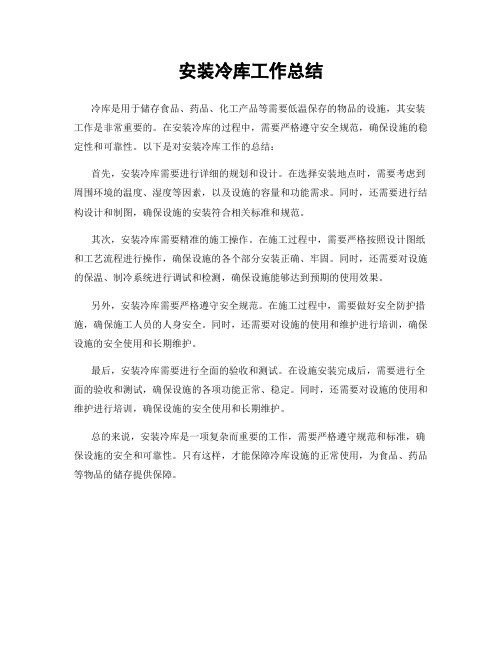 安装冷库工作总结

冷库是用于储存食品、药品、化工产品等需要低温保存的物品的设施，其安装工作是非常重要的。在安装冷库的过程中，需要严格遵守安全规范，确保设施的稳定性和可靠性。以下是对安装冷库工作的总结：

首先，安装冷库需要进行详细的规划和设计。在选择安装地点时，需要考虑到周围环境的温度、湿度等因素，以及设施的容量和功能需求。同时，还需要进行结构设计和制图，确保设施的安装符合相关标准和规范。

其次，安装冷库需要精准的施工操作。在施工过程中，需要严格按照设计图纸和工艺流程进行操作，确保设施的各个部分安装正确、牢固。同时，还需要对设施的保温、制冷系统进行调试和检测，确保设施能够达到预期的使用效果。

另外，安装冷库需要严格遵守安全规范。在施工过程中，需要做好安全防护措施，确保施工人员的人身安全。同时，还需要对设施的使用和维护进行培训，确保设施的安全使用和长期维护。

最后，安装冷库需要进行全面的验收和测试。在设施安装完成后，需要进行全面的验收和测试，确保设施的各项功能正常、稳定。同时，还需要对设施的使用和维护进行培训，确保设施的安全使用和长期维护。

总的来说，安装冷库是一项复杂而重要的工作，需要严格遵守规范和标准，确保设施的安全和可靠性。只有这样，才能保障冷库设施的正常使用，为食品、药品等物品的储存提供保障。